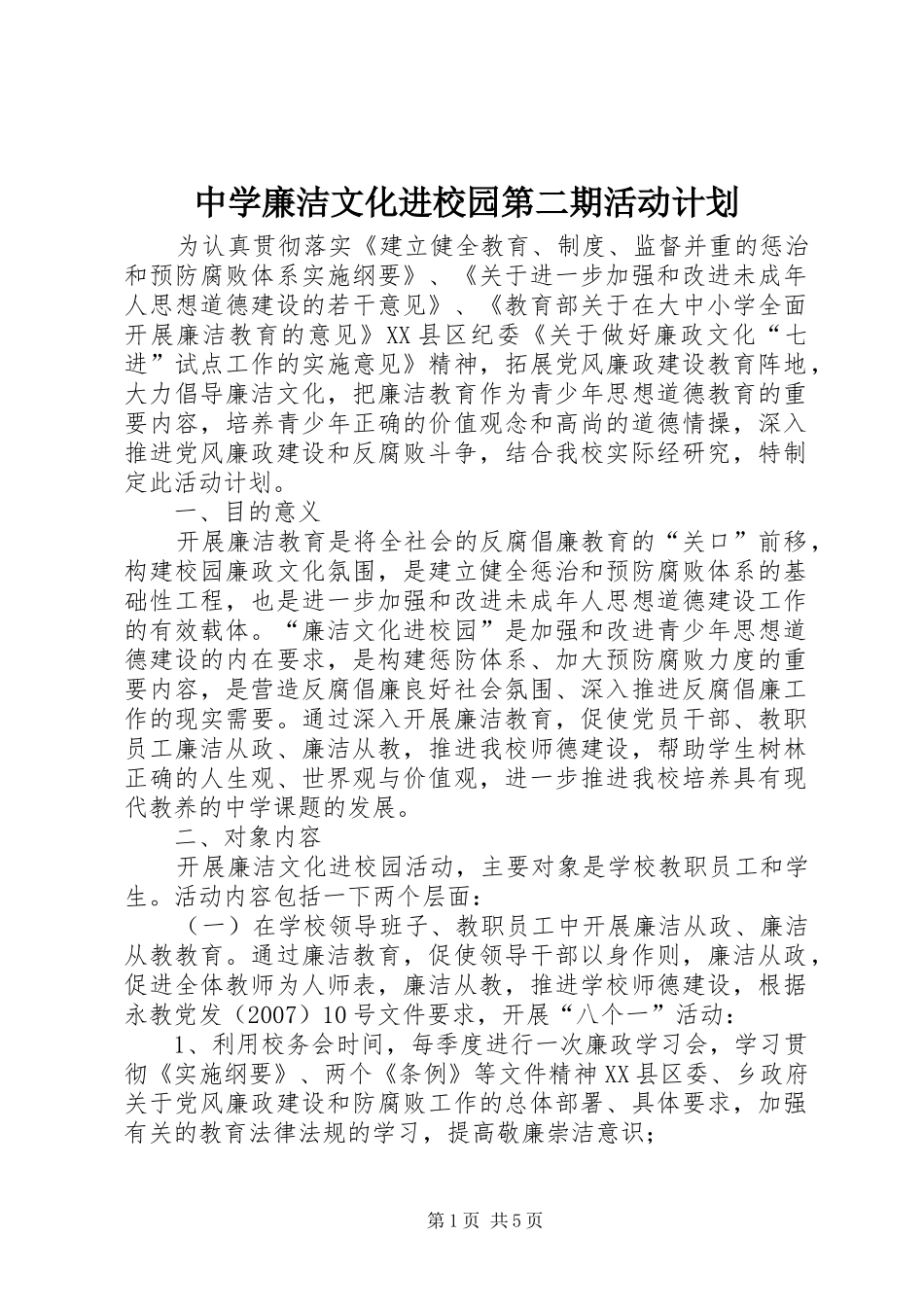 中学廉洁文化进校园第二期活动计划

为认真贯彻落实《建立健全教育、制度、监督并重的惩治和预防腐败体系实施纲要》、《关于进一步加强和改进未成年人思想道德建设的若干意见》、《教育部关于在大中小学全面开展廉洁教育的意见》XX县区纪委《关于做好廉政文化“七进”试点工作的实施意见》精神，拓展党风廉政建设教育阵地，大力倡导廉洁文化，把廉洁教育作为青少年思想道德教育的重要内容，培养青少年正确的价值观念和高尚的道德情操，深入推进党风廉政建设和反腐败斗争，结合我校实际经研究，特制定此活动计划。

一、目的意义

开展廉洁教育是将全社会的反腐倡廉教育的“关口”前移，构建校园廉政文化氛围，是建立健全惩治和预防腐败体系的基础性工程，也是进一步加强和改进未成年人思想道德建设工作的有效载体。“廉洁文化进校园”是加强和改进青少年思想道德建设的内在要求，是构建惩防体系、加大预防腐败力度的重要内容，是营造反腐倡廉良好社会氛围、深入推进反腐倡廉工作的现实需要。通过深入开展廉洁教育，促使党员干部、教职员工廉洁从政、廉洁从教，推进我校师德建设，帮助学生树林正确的人生观、世界观与价值观，进一步推进我校培养具有现代教养的中学课题的发展。

二、对象内容

开展廉洁文化进校园活动，主要对象是学校教职员工和学生。活动内容包括一下两个层面：

（一）在学校领导班子、教职员工中开展廉洁从政、廉洁从教教育。通过廉洁教育，促使领导干部以身作则，廉洁从政，促进全体教师为人师表，廉洁从教，推进学校师德建设，根据永教党发（2007）10号文件要求，开展“八个一”活动：

1、利用校务会时间，每季度进行一次廉政学习会，学习贯彻《实施纲要》、两个《条例》等文件精神XX县区委、乡政府关于党风廉政建设和防腐败工作的总体部署、具体要求，加强有关的教育法律法规的学习，提高敬廉崇洁意识；

第1页 共5页